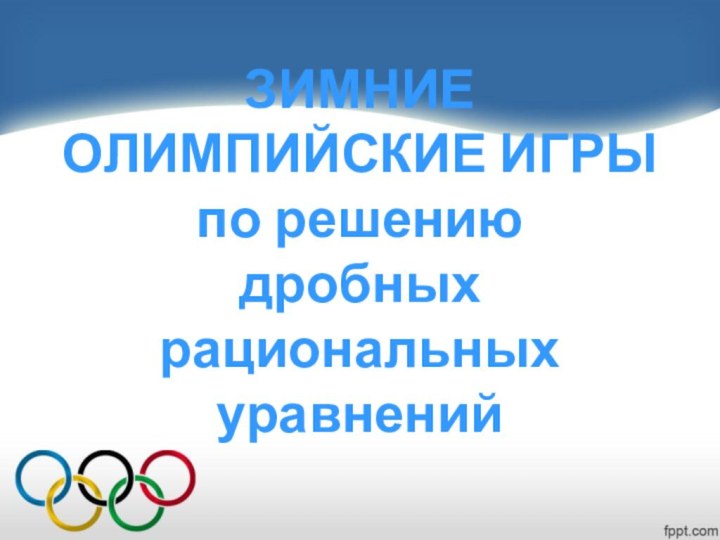 ЗИМНИЕ
ОЛИМПИЙСКИЕ ИГРЫ
по решению
дробных
рациональных
уравнений

fppt.com